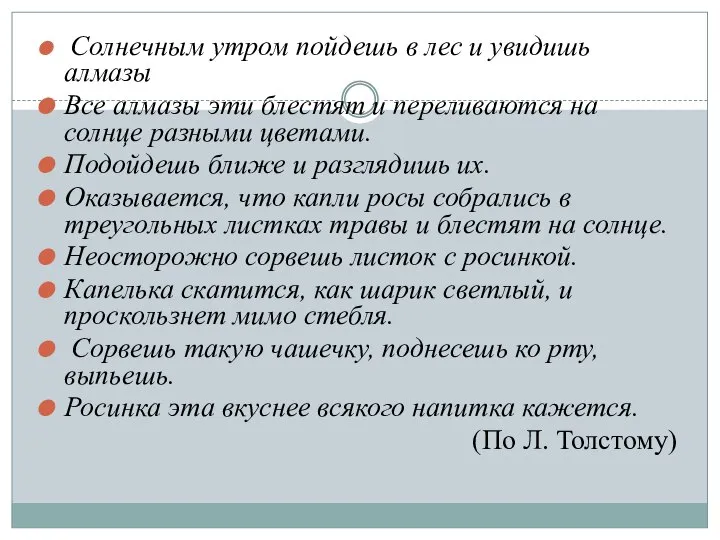 Солнечным утром пойдешь в лес и увидишь алмазы

Все алмазы эти блестят и переливаются на солнце разными цветами.

Подойдешь ближе и разглядишь их.

Оказывается, что капли росы собрались в треугольных листках травы и блестят на солнце.

Неосторожно сорвешь листок с росинкой.

Капелька скатится, как шарик светлый, и проскользнет мимо стебля.

Сорвешь такую чашечку, поднесешь ко рту, выпьешь.

Росинка эта вкуснее всякого напитка кажется.

(По Л. Толстому)